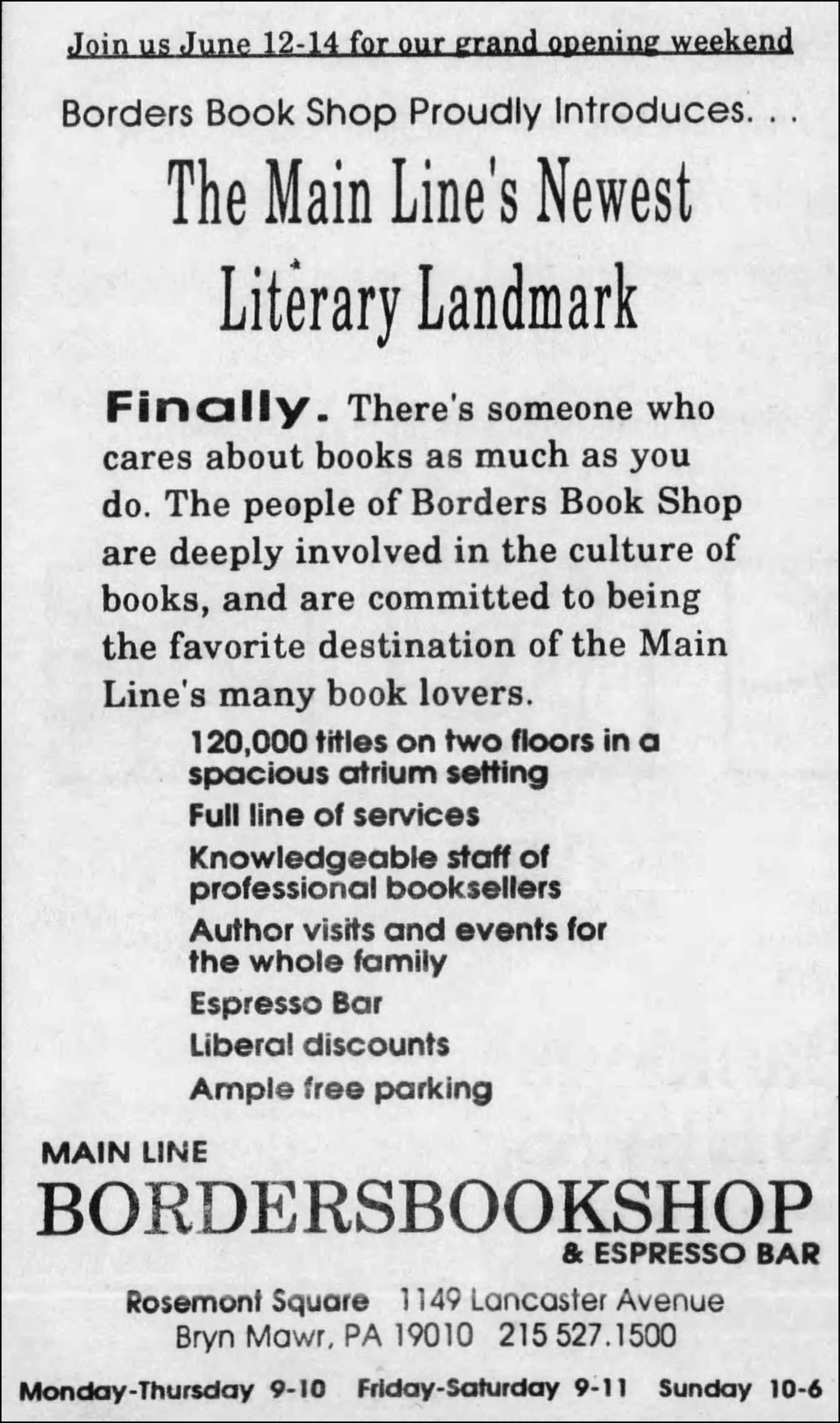 Join us June 12-14 for our grand opening weekend

Borders Book Shop Proudly Introduces. . .

The Main Line's Newest Literary Landmark

Finally. There's someone who cares about books as much as you do. The people of Borders Book Shop are deeply involved in the culture of books, and are committed to being the favorite destination of the Main Line's many book lovers.

120,000 titles on two floors in a spacious atrium setting

Full line of services

Knowledgeable staff of professional booksellers

Author visits and events for the whole family

Espresso Bar

Liberal discounts

Ample free parking

MAIN LINE

BORDERSBOOKSHOP

& ESPRESSO BAR

Rosemont Square 1149 Lancaster Avenue
Bryn Mawr, PA 19010 215 527.1500

Monday-Thursday 9-10 Friday-Saturday 9-11 Sunday 10-6